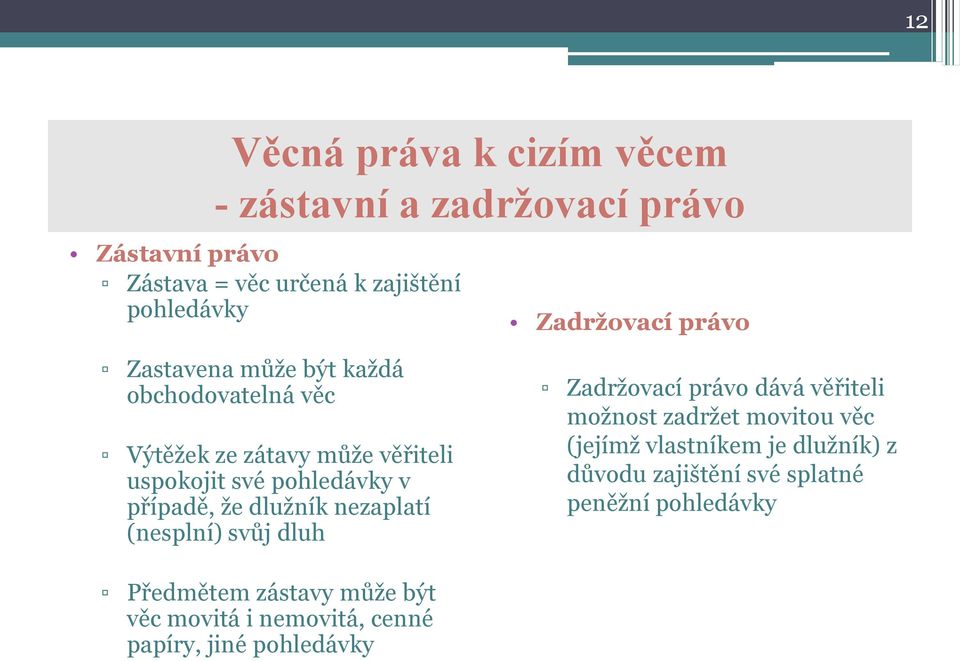 12

Věcná práva k cizím věcem
- zástavní a zadržovací právo

• Zástavní právo
▫ Zástava = věc určená k zajištění pohledávky

▫ Zastavena může být každá obchodovatelná věc

▫ Výtěžek ze zátavy může věřiteli uspokojit své pohledávky v případě, že dlužník nezaplatí (nesplní) svůj dluh

▫ Předmětem zástavy může být věc movitá i nemovitá, cenné papíry, jiné pohledávky

• Zadržovací právo

▫ Zadržovací právo dává věřiteli možnost zadržet movitou věc (jejímž vlastníkem je dlužník) z důvodu zajištění své splatné peněžní pohledávky